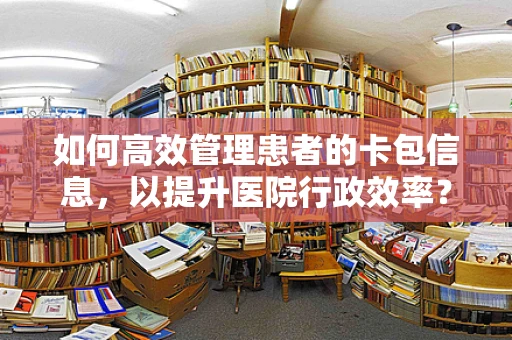 如何高效管理患者的卡包信息，以提升医院行政效率？